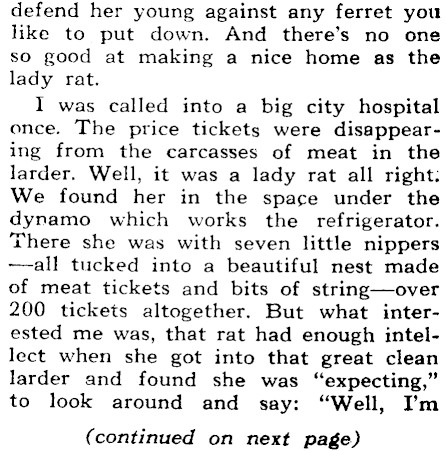 defend her young against any ferret you like to put down. And there's no one so good at making a nice home as the lady rat.

I was called into a big city hospital once. The price tickets were disappearing from the carcasses of meat in the larder. Well, it was a lady rat all right: We found her in the space under the dynamo which works the refrigerator. There she was with seven little nippers —all tucked into a beautiful nest made of meat tickets and bits of string—over 200 tickets altogether. But what interested me was, that rat had enough intellect when she got into that great clean larder and found she was "expecting," to look around and say: "Well, I'm

(continued on next page)